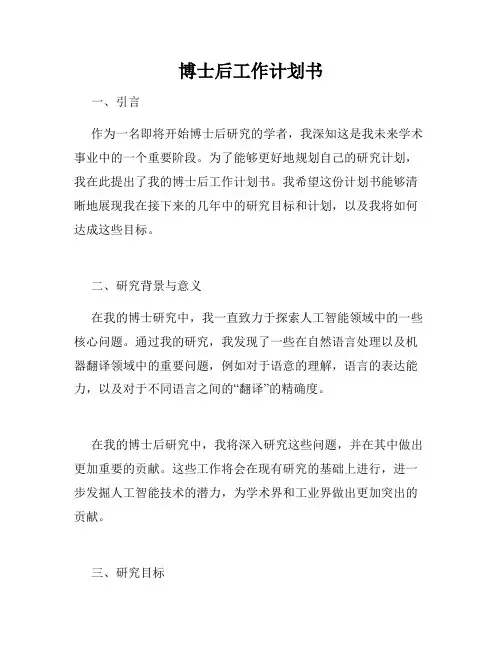 博士后工作计划书

一、引言

作为一名即将开始博士后研究的学者，我深知这是我未来学术事业中的一个重要阶段。为了能够更好地规划自己的研究计划，我在此提出了我的博士后工作计划书。我希望这份计划书能够清晰地展现我在接下来的几年中的研究目标和计划，以及我将如何达成这些目标。

二、研究背景与意义

在我的博士研究中，我一直致力于探索人工智能领域中的一些核心问题。通过我的研究，我发现了一些在自然语言处理以及机器翻译领域中的重要问题，例如对于语意的理解，语言的表达能力，以及对于不同语言之间的“翻译”的精确度。

在我的博士后研究中，我将深入研究这些问题，并在其中做出更加重要的贡献。这些工作将会在现有研究的基础上进行，进一步发掘人工智能技术的潜力，为学术界和工业界做出更加突出的贡献。

三、研究目标